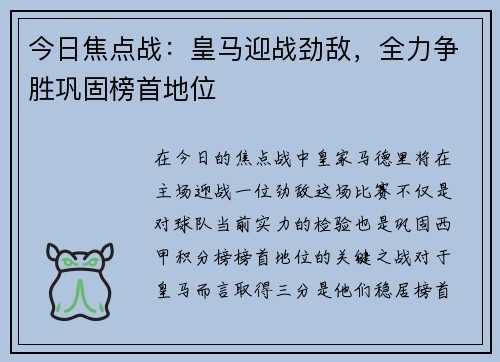 今日焦点战：皇马迎战劲敌，全力争胜巩固榜首地位

在今日的焦点战中皇家马德里将在主场迎战一位劲敌这场比赛不仅是对球队当前实力的检验也是巩固西甲积分榜榜首地位的关键之战对于皇马而言取得三分是他们稳居榜首